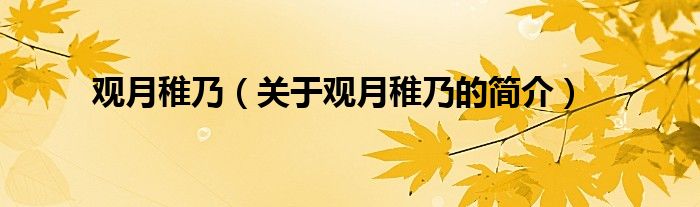 观月稚乃（关于观月稚乃的简介）